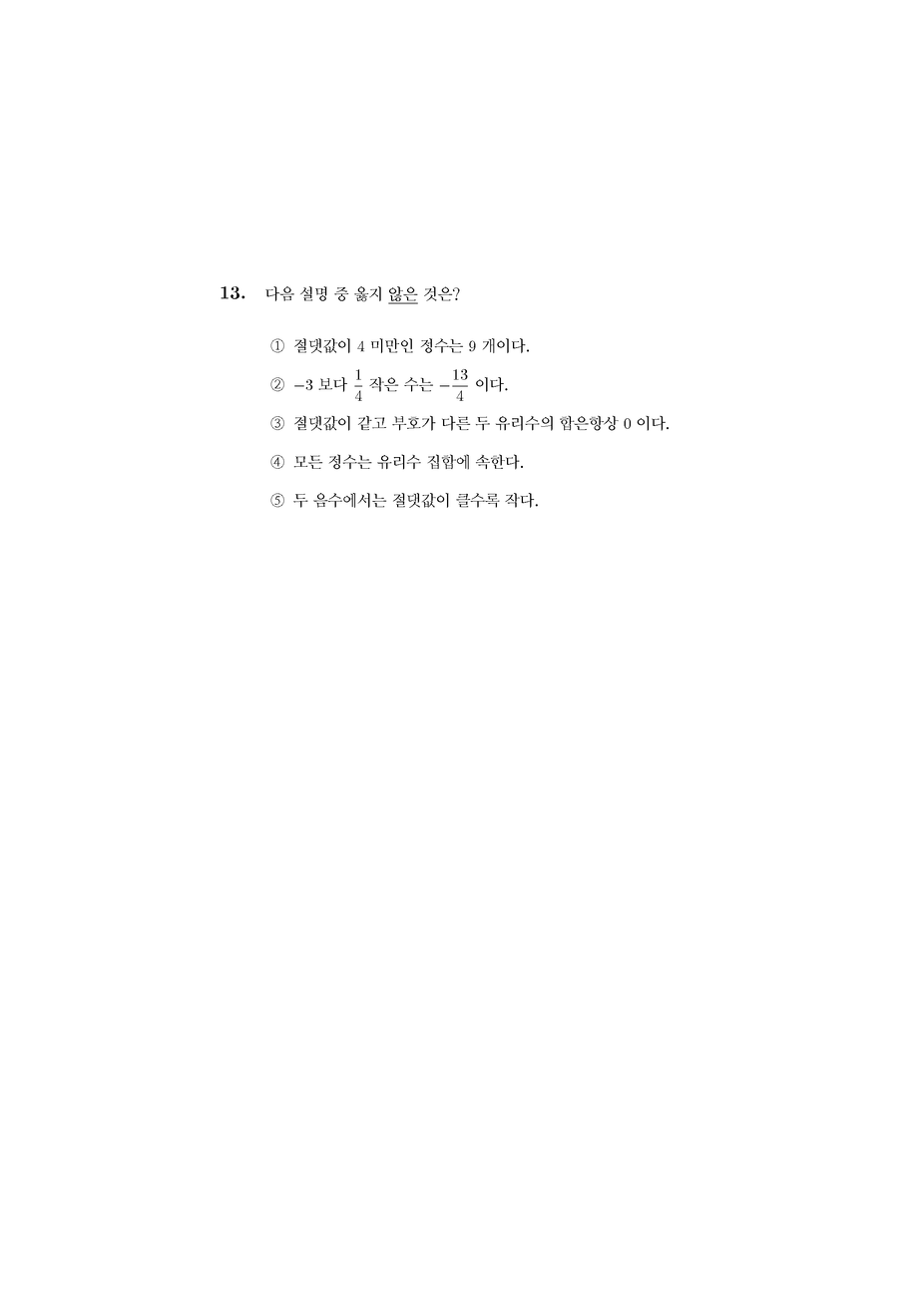 13. 다음 설명 중 옳지 않은 것은?

① 절댓값이 4 미만인 정수는 9 개이다.

② $-3$ 보다 $\frac{1}{4}$ 작은 수는 $-\frac{13}{4}$ 이다.

③ 절댓값이 같고 부호가 다른 두 유리수의 합은항상 0 이다.

④ 모든 정수는 유리수 집합에 속한다.

⑤ 두 음수에서는 절댓값이 클수록 작다.